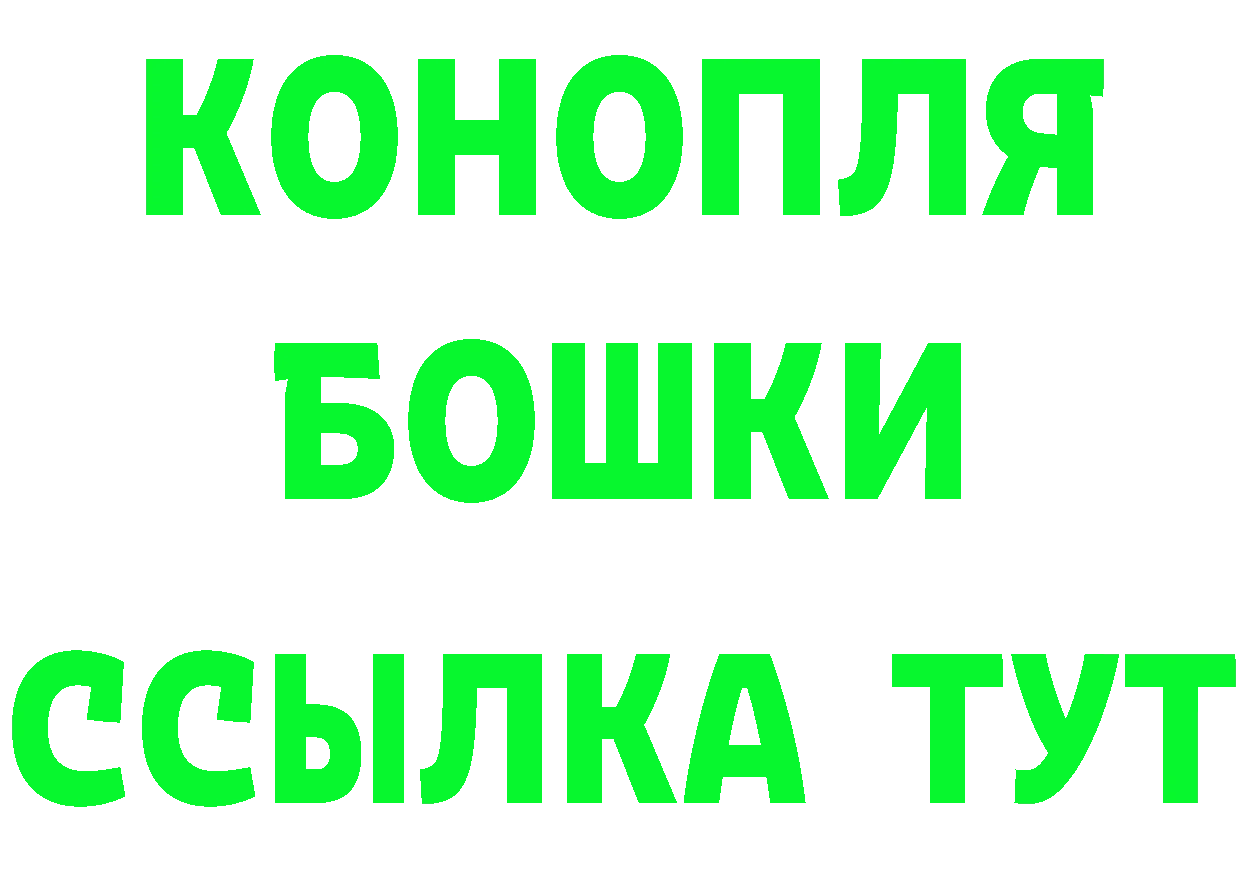 КОНОПЛЯ
БОШКИ
ССЫЛКА ТУТ